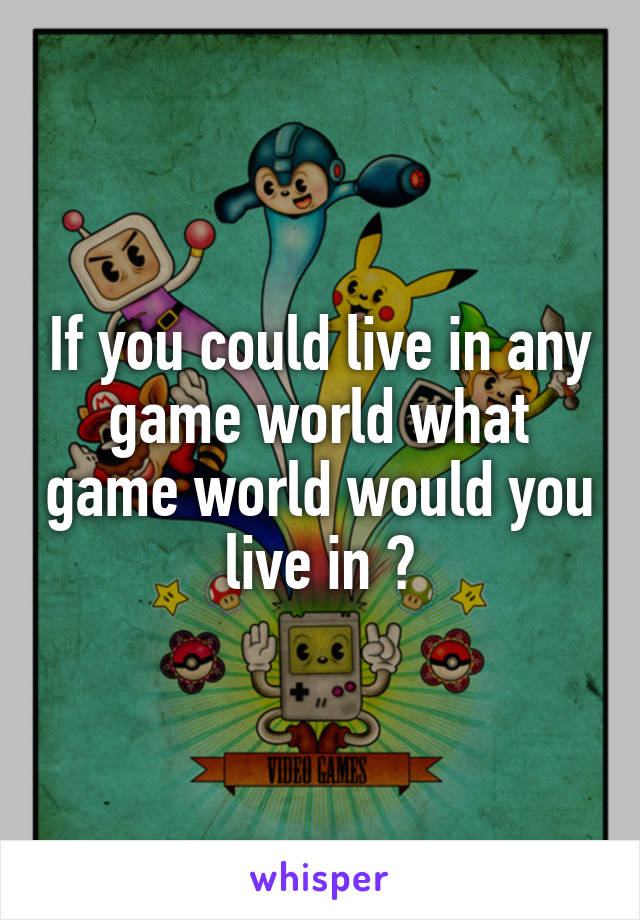 If you could live in any game world what game world would you live in ?

VIDEO GAMES

whisper